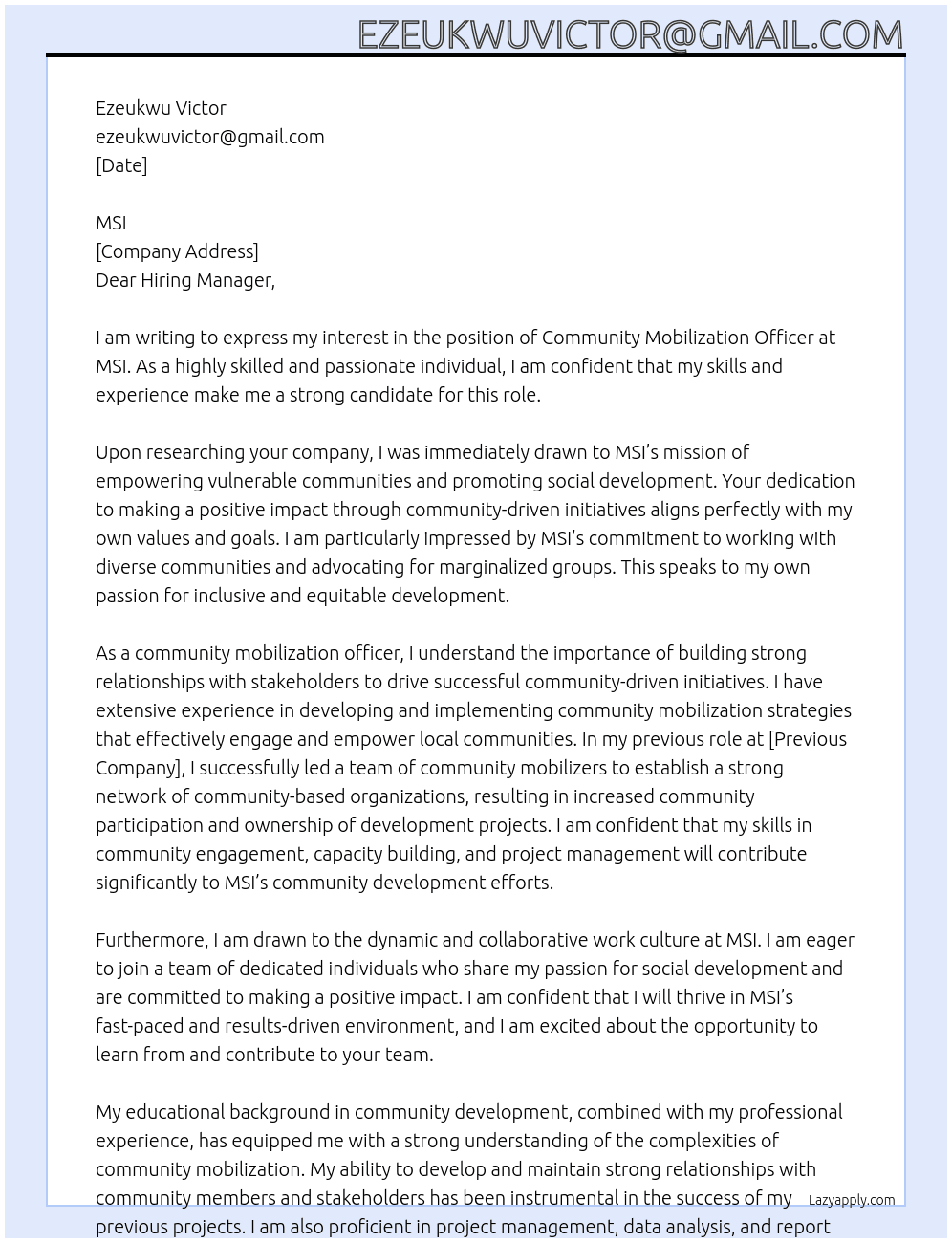 EZEUKWUVICTOR@GMAIL.COM

Ezeukwu Victor
ezeukwuvictor@gmail.com
[Date]

MSI
[Company Address]
Dear Hiring Manager,

I am writing to express my interest in the position of Community Mobilization Officer at MSI. As a highly skilled and passionate individual, I am confident that my skills and experience make me a strong candidate for this role.

Upon researching your company, I was immediately drawn to MSI's mission of empowering vulnerable communities and promoting social development. Your dedication to making a positive impact through community-driven initiatives aligns perfectly with my own values and goals. I am particularly impressed by MSI's commitment to working with diverse communities and advocating for marginalized groups. This speaks to my own passion for inclusive and equitable development.

As a community mobilization officer, I understand the importance of building strong relationships with stakeholders to drive successful community-driven initiatives. I have extensive experience in developing and implementing community mobilization strategies that effectively engage and empower local communities. In my previous role at [Previous Company], I successfully led a team of community mobilizers to establish a strong network of community-based organizations, resulting in increased community participation and ownership of development projects. I am confident that my skills in community engagement, capacity building, and project management will contribute significantly to MSI's community development efforts.

Furthermore, I am drawn to the dynamic and collaborative work culture at MSI. I am eager to join a team of dedicated individuals who share my passion for social development and are committed to making a positive impact. I am confident that I will thrive in MSI's fast-paced and results-driven environment, and I am excited about the opportunity to learn from and contribute to your team.

My educational background in community development, combined with my professional experience, has equipped me with a strong understanding of the complexities of community mobilization. My ability to develop and maintain strong relationships with community members and stakeholders has been instrumental in the success of my previous projects. I am also proficient in project management, data analysis, and report

Lazyapply.com